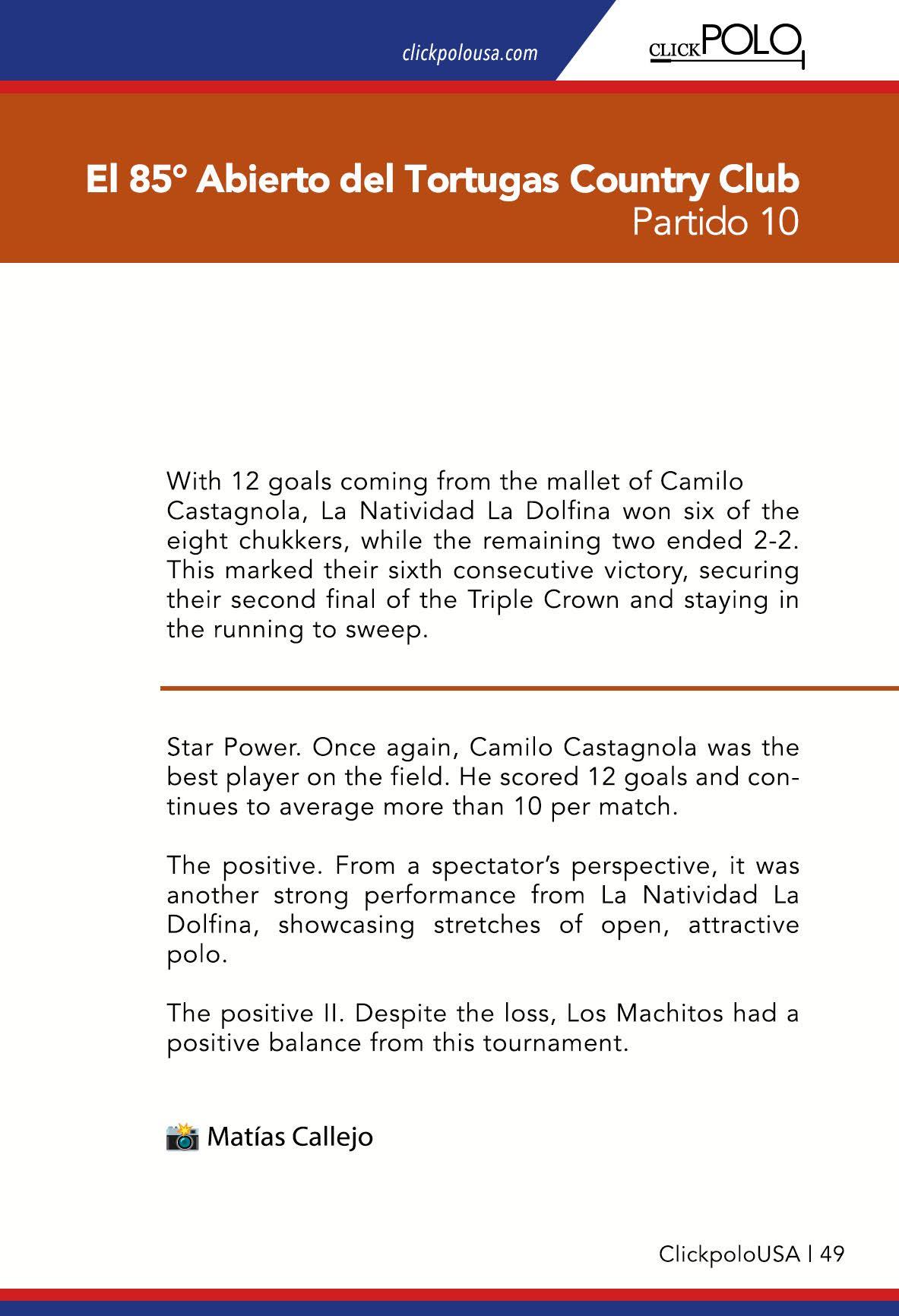 clickpolousa.com

CLICKPOLO

El 85° Abierto del Tortugas Country Club
Partido 10

With 12 goals coming from the mallet of Camilo Castagnola, La Natividad La Dolfina won six of the eight chukkers, while the remaining two ended 2-2. This marked their sixth consecutive victory, securing their second final of the Triple Crown and staying in the running to sweep.

Star Power. Once again, Camilo Castagnola was the best player on the field. He scored 12 goals and continues to average more than 10 per match.

The positive. From a spectator's perspective, it was another strong performance from La Natividad La Dolfina, showcasing stretches of open, attractive polo.

The positive II. Despite the loss, Los Machitos had a positive balance from this tournament.

📸 Matías Callejo

ClickpoloUSA | 49